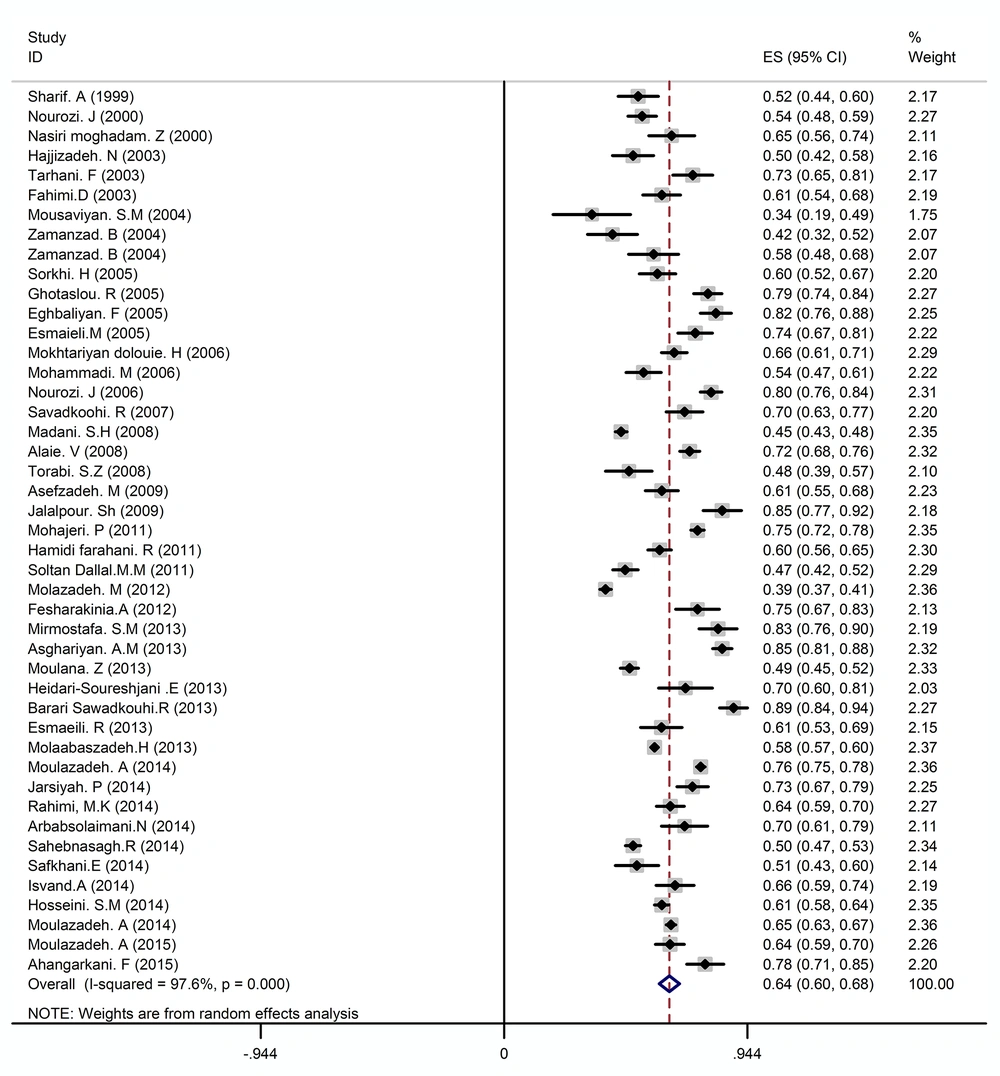 | Study ID | ES (95% CI) | % Weight |
|---|---|---|
| Sharif. A (1999) | 0.52 (0.44, 0.60) | 2.17 |
| Nourozi. J (2000) | 0.54 (0.48, 0.59) | 2.27 |
| Nasiri moghadam. Z (2000) | 0.65 (0.56, 0.74) | 2.11 |
| Hajjizadeh. N (2003) | 0.50 (0.42, 0.58) | 2.16 |
| Tarhani. F (2003) | 0.73 (0.65, 0.81) | 2.17 |
| Fahimi.D (2003) | 0.61 (0.54, 0.68) | 2.19 |
| Mousaviyan. S.M (2004) | 0.34 (0.19, 0.49) | 1.75 |
| Zamanzad. B (2004) | 0.42 (0.32, 0.52) | 2.07 |
| Zamanzad. B (2004) | 0.58 (0.48, 0.68) | 2.07 |
| Sorkhi. H (2005) | 0.60 (0.52, 0.67) | 2.20 |
| Ghotaslou. R (2005) | 0.79 (0.74, 0.84) | 2.27 |
| Eghbaliyan. F (2005) | 0.82 (0.76, 0.88) | 2.25 |
| Esmaieli.M (2005) | 0.74 (0.67, 0.81) | 2.22 |
| Mokhtariyan dolouie. H (2006) | 0.66 (0.61, 0.71) | 2.29 |
| Mohammadi. M (2006) | 0.54 (0.47, 0.61) | 2.22 |
| Nourozi. J (2006) | 0.80 (0.76, 0.84) | 2.31 |
| Savadkoohi. R (2007) | 0.70 (0.63, 0.77) | 2.20 |
| Madani. S.H (2008) | 0.45 (0.43, 0.48) | 2.35 |
| Alaie. V (2008) | 0.72 (0.68, 0.76) | 2.32 |
| Torabi. S.Z (2008) | 0.48 (0.39, 0.57) | 2.10 |
| Asefzadeh. M (2009) | 0.61 (0.55, 0.68) | 2.23 |
| Jalalpour. Sh (2009) | 0.85 (0.77, 0.92) | 2.18 |
| Mohajeri. P (2011) | 0.75 (0.72, 0.78) | 2.35 |
| Hamidi farahani. R (2011) | 0.60 (0.56, 0.65) | 2.30 |
| Soltan Dallal.M.M (2011) | 0.47 (0.42, 0.52) | 2.29 |
| Molazadeh. M (2012) | 0.39 (0.37, 0.41) | 2.36 |
| Fesharakinia.A (2012) | 0.75 (0.67, 0.83) | 2.13 |
| Mirmostafa. S.M (2013) | 0.83 (0.76, 0.90) | 2.19 |
| Asghariyan. A.M (2013) | 0.85 (0.81, 0.88) | 2.32 |
| Moulana. Z (2013) | 0.49 (0.45, 0.52) | 2.33 |
| Heidari-Soureshjani .E (2013) | 0.70 (0.60, 0.81) | 2.03 |
| Barari Sawadkouhi.R (2013) | 0.89 (0.84, 0.94) | 2.27 |
| Esmaeili. R (2013) | 0.61 (0.53, 0.69) | 2.15 |
| Molaabaszadeh.H (2013) | 0.58 (0.57, 0.60) | 2.37 |
| Moulazadeh. A (2014) | 0.76 (0.75, 0.78) | 2.36 |
| Jarsiyah. P (2014) | 0.73 (0.67, 0.79) | 2.25 |
| Rahimi, M.K (2014) | 0.64 (0.59, 0.70) | 2.27 |
| Arbabsolaimani.N (2014) | 0.70 (0.61, 0.79) | 2.11 |
| Sahebnasagh.R (2014) | 0.50 (0.47, 0.53) | 2.34 |
| Safkhani.E (2014) | 0.51 (0.43, 0.60) | 2.14 |
| Isvand.A (2014) | 0.66 (0.59, 0.74) | 2.19 |
| Hosseini. S.M (2014) | 0.61 (0.58, 0.64) | 2.35 |
| Moulazadeh. A (2014) | 0.65 (0.63, 0.67) | 2.36 |
| Moulazadeh. A (2015) | 0.64 (0.59, 0.70) | 2.26 |
| Ahangarkani. F (2015) | 0.78 (0.71, 0.85) | 2.20 |
| Overall (I-squared = 97.6%, p = 0.000) | 0.64 (0.60, 0.68) | 100.00 |

NOTE: Weights are from random effects analysis

-.944 0 .944